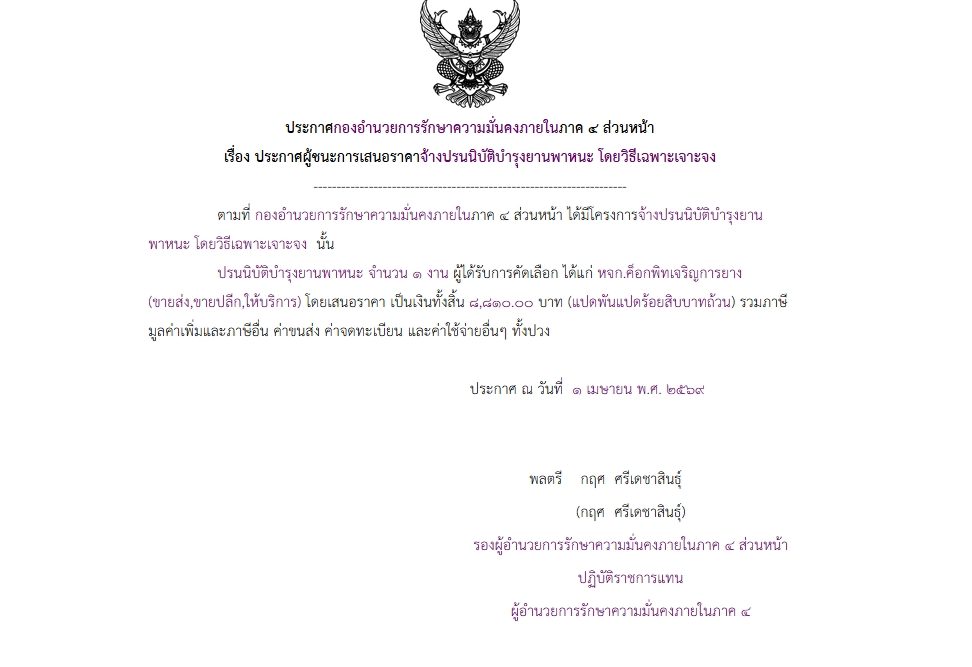 ประกาศกองอำนวยการรักษาความมั่นคงภายในภาค ๔ ส่วนหน้า
เรื่อง ประกาศผู้ชนะการเสนอราคาจ้างปรนนิบัติบำรุงยานพาหนะ โดยวิธีเฉพาะเจาะจง

--------------------------------------------------------------------

ตามที่ กองอำนวยการรักษาความมั่นคงภายในภาค ๔ ส่วนหน้า ได้มีโครงการจ้างปรนนิบัติบำรุงยานพาหนะ โดยวิธีเฉพาะเจาะจง นั้น

ปรนนิบัติบำรุงยานพาหนะ จำนวน ๑ งาน ผู้ได้รับการคัดเลือก ได้แก่ หจก.ค็อกพิทเจริญการยาง (ขายส่ง,ขายปลีก,ให้บริการ) โดยเสนอราคา เป็นเงินทั้งสิ้น ๘,๘๑๐.๐๐ บาท (แปดพันแปดร้อยสิบบาทถ้วน) รวมภาษีมูลค่าเพิ่มและภาษีอื่น ค่าขนส่ง ค่าจดทะเบียน และค่าใช้จ่ายอื่นๆ ทั้งปวง

ประกาศ ณ วันที่ ๑ เมษายน พ.ศ. ๒๕๖๙

พลตรี กฤศ ศรีเดชาสินธุ์
(กฤศ ศรีเดชาสินธุ์)
รองผู้อำนวยการรักษาความมั่นคงภายในภาค ๔ ส่วนหน้า
ปฏิบัติราชการแทน
ผู้อำนวยการรักษาความมั่นคงภายในภาค ๔